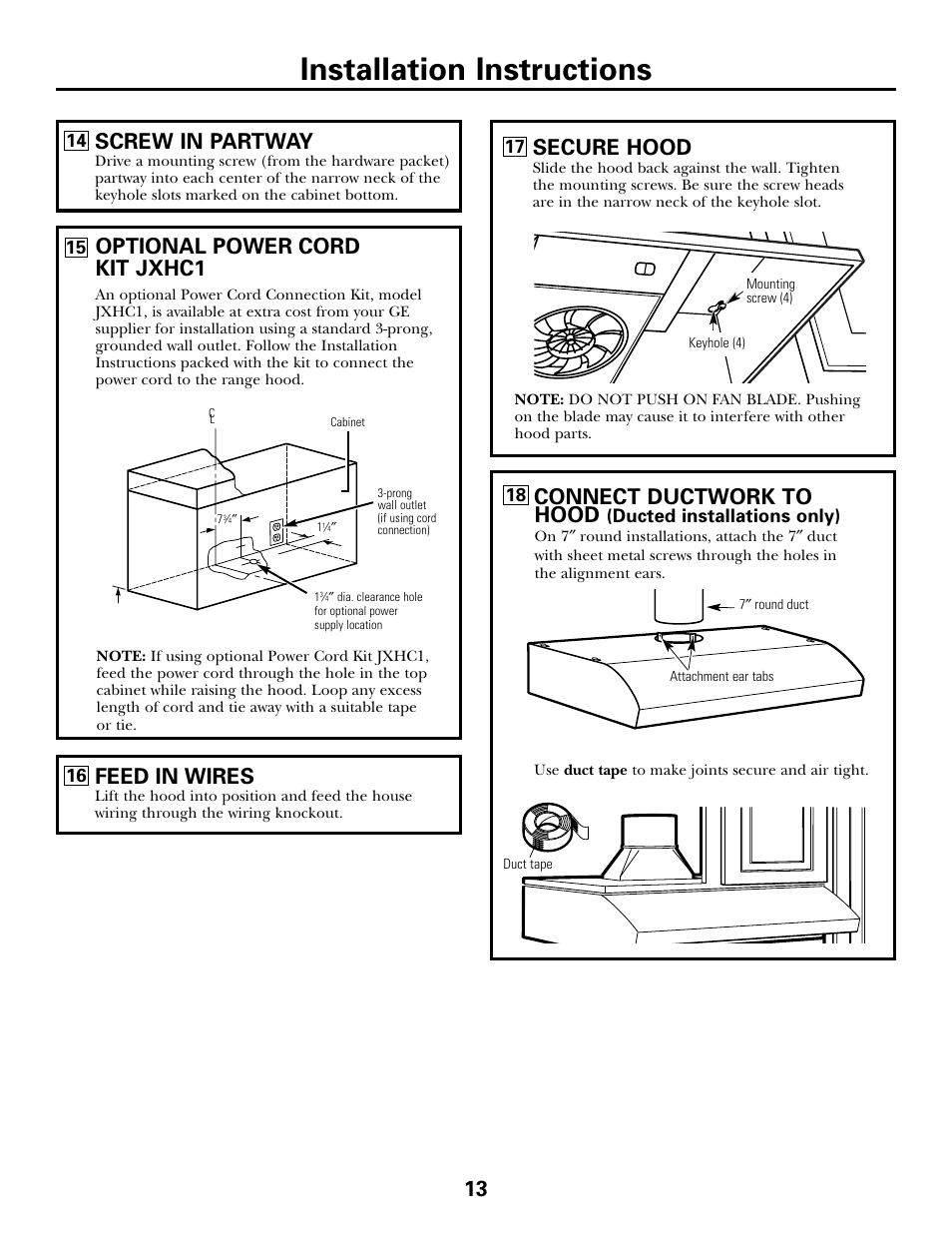 Installation Instructions

14 SCREW IN PARTWAY

Drive a mounting screw (from the hardware packet) partway into each center of the narrow neck of the keyhole slots marked on the cabinet bottom.

15 OPTIONAL POWER CORD KIT JXHC1

An optional Power Cord Connection Kit, model JXHC1, is available at extra cost from your GE supplier for installation using a standard 3-prong, grounded wall outlet. Follow the Installation Instructions packed with the kit to connect the power cord to the range hood.

C L

Cabinet

3-prong wall outlet (if using cord connection)

7¾″

1¼″

1¾″ dia. clearance hole for optional power supply location

NOTE: If using optional Power Cord Kit JXHC1, feed the power cord through the hole in the top cabinet while raising the hood. Loop any excess length of cord and tie away with a suitable tape or tie.

16 FEED IN WIRES

Lift the hood into position and feed the house wiring through the wiring knockout.

17 SECURE HOOD

Slide the hood back against the wall. Tighten the mounting screws. Be sure the screw heads are in the narrow neck of the keyhole slot.

Mounting screw (4)

Keyhole (4)

NOTE: DO NOT PUSH ON FAN BLADE. Pushing on the blade may cause it to interfere with other hood parts.

18 CONNECT DUCTWORK TO HOOD (Ducted installations only)

On 7″ round installations, attach the 7″ duct with sheet metal screws through the holes in the alignment ears.

7″ round duct

Attachment ear tabs

Use duct tape to make joints secure and air tight.

Duct tape

13